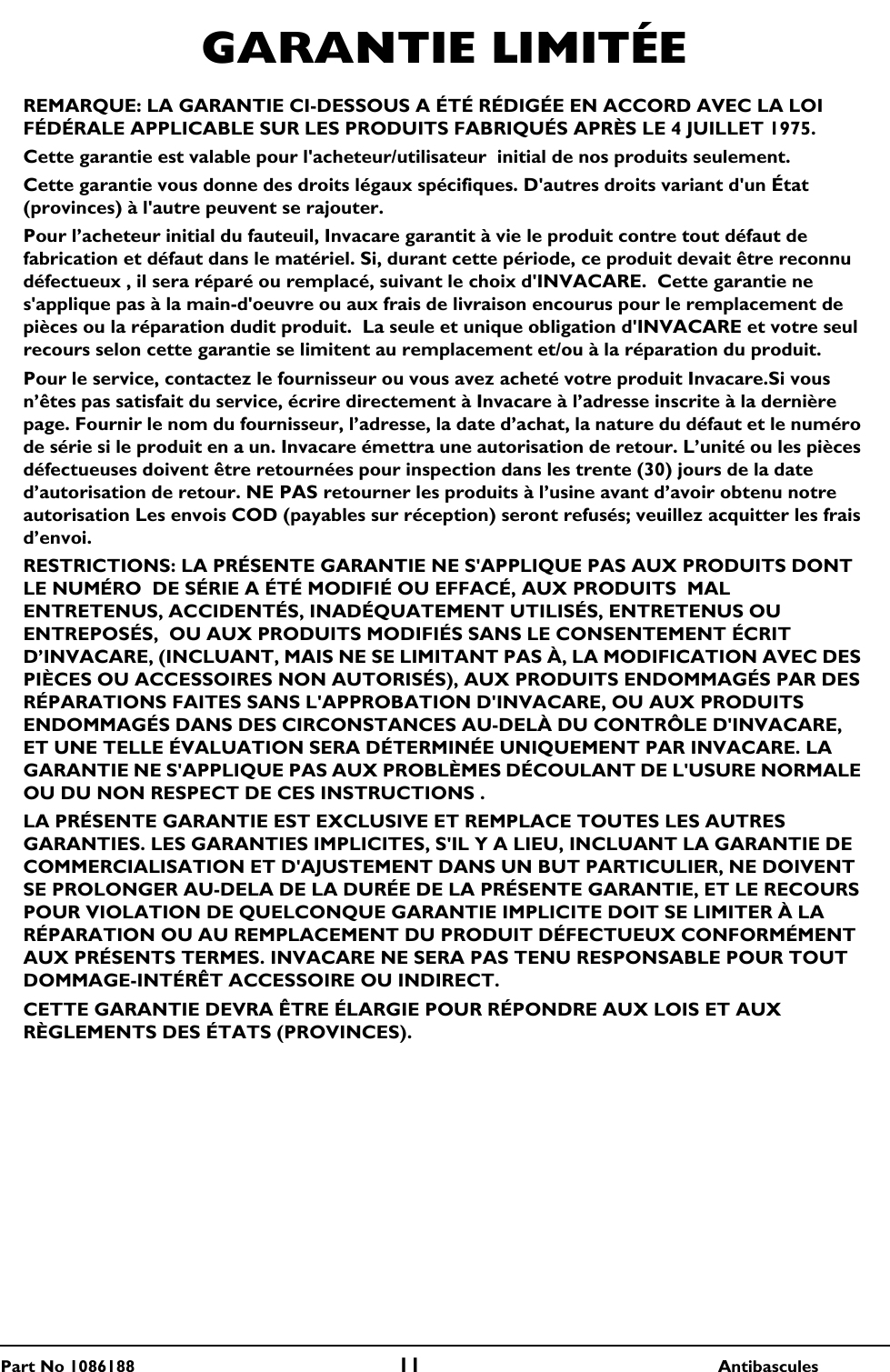 GARANTIE LIMITÉE

REMARQUE: LA GARANTIE CI-DESSOUS A ÉTÉ RÉDIGÉE EN ACCORD AVEC LA LOI FÉDÉRALE APPLICABLE SUR LES PRODUITS FABRIQUÉS APRÈS LE 4 JUILLET 1975.

Cette garantie est valable pour l'acheteur/utilisateur initial de nos produits seulement.

Cette garantie vous donne des droits légaux spécifiques. D'autres droits variant d'un État (provinces) à l'autre peuvent se rajouter.

Pour l'acheteur initial du fauteuil, Invacare garantit à vie le produit contre tout défaut de fabrication et défaut dans le matériel. Si, durant cette période, ce produit devait être reconnu défectueux , il sera réparé ou remplacé, suivant le choix d'INVACARE. Cette garantie ne s'applique pas à la main-d'oeuvre ou aux frais de livraison encourus pour le remplacement de pièces ou la réparation dudit produit. La seule et unique obligation d'INVACARE et votre seul recours selon cette garantie se limitent au remplacement et/ou à la réparation du produit.

Pour le service, contactez le fournisseur ou vous avez acheté votre produit Invacare.Si vous n'êtes pas satisfait du service, écrire directement à Invacare à l'adresse inscrite à la dernière page. Fournir le nom du fournisseur, l'adresse, la date d'achat, la nature du défaut et le numéro de série si le produit en a un. Invacare émettra une autorisation de retour. L'unité ou les pièces défectueuses doivent être retournées pour inspection dans les trente (30) jours de la date d'autorisation de retour. NE PAS retourner les produits à l'usine avant d'avoir obtenu notre autorisation Les envois COD (payables sur réception) seront refusés; veuillez acquitter les frais d'envoi.

RESTRICTIONS: LA PRÉSENTE GARANTIE NE S'APPLIQUE PAS AUX PRODUITS DONT LE NUMÉRO DE SÉRIE A ÉTÉ MODIFIÉ OU EFFACÉ, AUX PRODUITS MAL ENTRETENUS, ACCIDENTÉS, INADÉQUATEMENT UTILISÉS, ENTRETENUS OU ENTREPOSÉS, OU AUX PRODUITS MODIFIÉS SANS LE CONSENTEMENT ÉCRIT D'INVACARE, (INCLUANT, MAIS NE SE LIMITANT PAS À, LA MODIFICATION AVEC DES PIÈCES OU ACCESSOIRES NON AUTORISÉS), AUX PRODUITS ENDOMMAGÉS PAR DES RÉPARATIONS FAITES SANS L'APPROBATION D'INVACARE, OU AUX PRODUITS ENDOMMAGÉS DANS DES CIRCONSTANCES AU-DELÀ DU CONTRÔLE D'INVACARE, ET UNE TELLE ÉVALUATION SERA DÉTERMINÉE UNIQUEMENT PAR INVACARE. LA GARANTIE NE S'APPLIQUE PAS AUX PROBLÈMES DÉCOULANT DE L'USURE NORMALE OU DU NON RESPECT DE CES INSTRUCTIONS .

LA PRÉSENTE GARANTIE EST EXCLUSIVE ET REMPLACE TOUTES LES AUTRES GARANTIES. LES GARANTIES IMPLICITES, S'IL Y A LIEU, INCLUANT LA GARANTIE DE COMMERCIALISATION ET D'AJUSTEMENT DANS UN BUT PARTICULIER, NE DOIVENT SE PROLONGER AU-DELA DE LA DURÉE DE LA PRÉSENTE GARANTIE, ET LE RECOURS POUR VIOLATION DE QUELCONQUE GARANTIE IMPLICITE DOIT SE LIMITER À LA RÉPARATION OU AU REMPLACEMENT DU PRODUIT DÉFECTUEUX CONFORMÉMENT AUX PRÉSENTS TERMES. INVACARE NE SERA PAS TENU RESPONSABLE POUR TOUT DOMMAGE-INTÉRÊT ACCESSOIRE OU INDIRECT.

CETTE GARANTIE DEVRA ÊTRE ÉLARGIE POUR RÉPONDRE AUX LOIS ET AUX RÈGLEMENTS DES ÉTATS (PROVINCES).

Part No 1086188 11 Antibascules